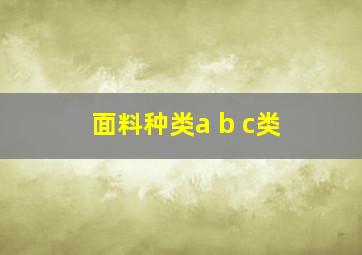 面料种类a b c类